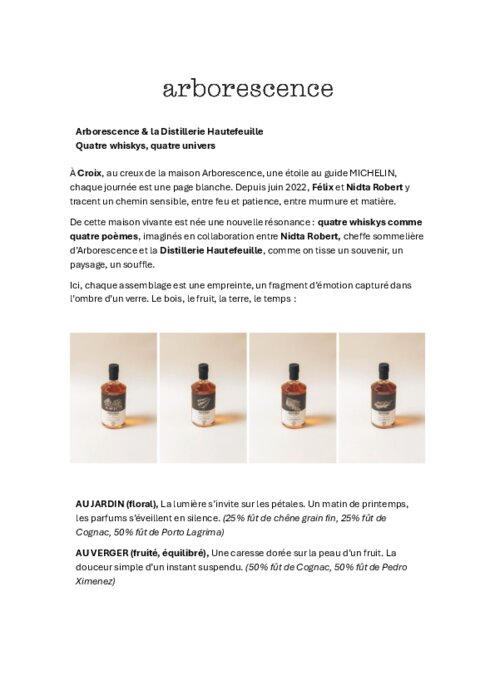 arborescence

Arborescence & la Distillerie Hautefeuille
Quatre whiskys, quatre univers

À Croix, au creux de la maison Arborescence, une étoile au guide MICHELIN, chaque journée est une page blanche. Depuis juin 2022, Félix et Nidta Robert y tracent un chemin sensible, entre feu et patience, entre murmure et matière.

De cette maison vivante est née une nouvelle résonance : quatre whiskys comme quatre poèmes, imaginés en collaboration entre Nidta Robert, cheffe sommelière d'Arborescence et la Distillerie Hautefeuille, comme on tisse un souvenir, un paysage, un souffle.

Ici, chaque assemblage est une empreinte, un fragment d'émotion capturé dans l'ombre d'un verre. Le bois, le fruit, la terre, le temps :

AU JARDIN (floral), La lumière s'invite sur les pétales. Un matin de printemps, les parfums s'éveillent en silence. (25% fût de chêne grain fin, 25% fût de Cognac, 50% fût de Porto Lagrima)

AU VERGER (fruité, équilibré), Une caresse dorée sur la peau d'un fruit. La douceur simple d'un instant suspendu. (50% fût de Cognac, 50% fût de Pedro Ximenez)